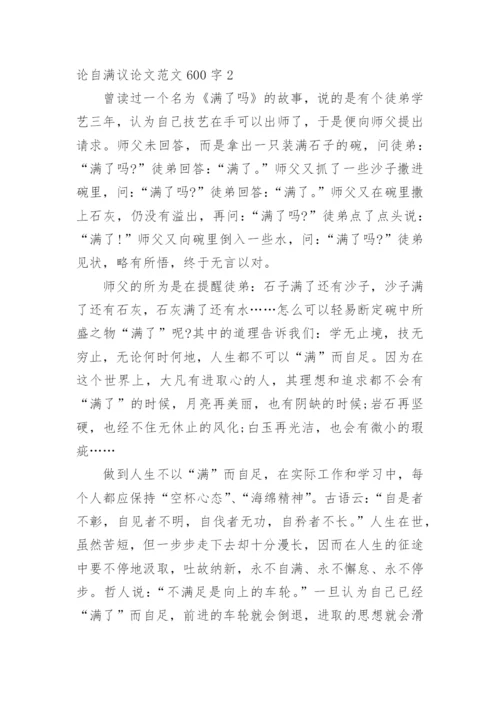 论自满议论文范文 600 字 2

曾读过一个名为《满了吗》的故事，说的是有个徒弟学艺三年，认为自己技艺在手可以出师了，于是便向师父提出请求。师父未回答，而是拿出一只装满石子的碗，问徒弟：“满了吗?”徒弟回答:“满了。”师父又抓了一些沙子撒进碗里，问:“满了吗?”徒弟回答:“满了。”师父又在碗里撒上石灰，仍没有溢出，再问:“满了吗?”徒弟点了点头说:“满了!”师父又向碗里倒入一些水，问:“满了吗?”徒弟见状，略有所悟，终于无言以对。

师父的所为是在提醒徒弟:石子满了还有沙子，沙子满了还有石灰，石灰满了还有水……怎么可以轻易断定碗中所盛之物“满了”呢?其中的道理告诉我们:学无止境，技无穷止，无论何时何地，人生都不可以“满”而自足。因为在这个世界上，大凡有进取心的人，其理想和追求都不会有“满了”的时候，月亮再美丽，也有阴缺的时候;岩石再坚硬，也经不住无休止的风化;白玉再光洁，也会有微小的瑕疵……

做到人生不以“满”而自足，在实际工作和学习中，每个人都应保持“空杯心态”、“海绵精神”。古语云:“自是者不彰，自见者不明，自伐者无功，自矜者不长。”人生在世，虽然苦短，但一步步走下去却十分漫长，因而在人生的征途中要不停地汲取，吐故纳新，永不自满、永不懈怠、永不停步。哲人说:“不满足是向上的车轮。”一旦认为自己已经“满了”而自足，前进的车轮就会倒退，进取的思想就会滑